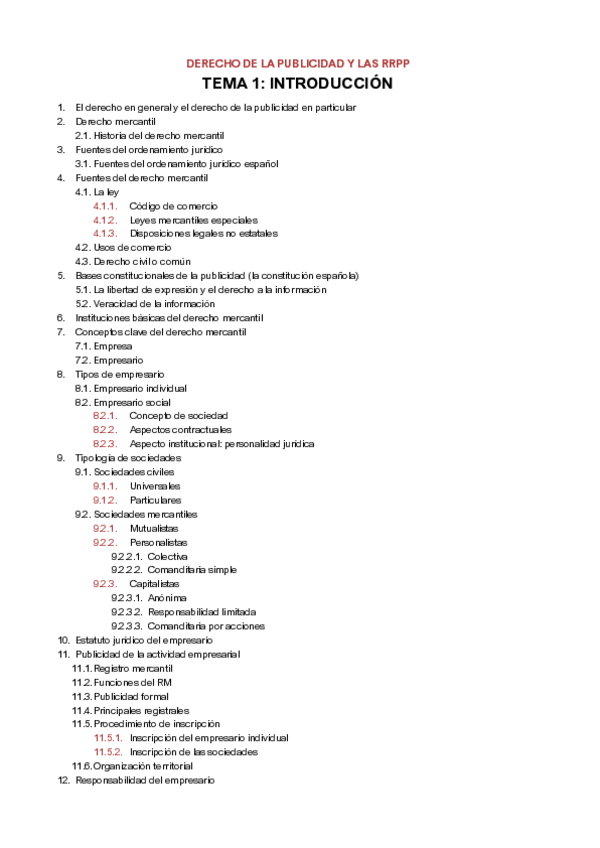 DERECHO DE LA PUBLICIDAD Y LAS RRPP

TEMA 1: INTRODUCCIÓN

1. El derecho en general y el derecho de la publicidad en particular
2. Derecho mercantil
2.1. Historia del derecho mercantil
3. Fuentes del ordenamiento jurídico
3.1. Fuentes del ordenamiento jurídico español
4. Fuentes del derecho mercantil
4.1. La ley
4.1.1. Código de comercio
4.1.2. Leyes mercantiles especiales
4.1.3. Disposiciones legales no estatales
4.2. Usos de comercio
4.3. Derecho civil o común
5. Bases constitucionales de la publicidad (la constitución española)
5.1. La libertad de expresión y el derecho a la información
5.2. Veracidad de la información
6. Instituciones básicas del derecho mercantil
7. Conceptos clave del derecho mercantil
7.1. Empresa
7.2. Empresario
8. Tipos de empresario
8.1. Empresario individual
8.2. Empresario social
8.2.1. Concepto de sociedad
8.2.2. Aspectos contractuales
8.2.3. Aspecto institucional: personalidad jurídica
9. Tipología de sociedades
9.1. Sociedades civiles
9.1.1. Universales
9.1.2. Particulares
9.2. Sociedades mercantiles
9.2.1. Mutualistas
9.2.2. Personalistas
9.2.2.1. Colectiva
9.2.2.2. Comanditaria simple
9.2.3. Capitalistas
9.2.3.1. Anónima
9.2.3.2. Responsabilidad limitada
9.2.3.3. Comanditaria por acciones
10. Estatuto jurídico del empresario
11. Publicidad de la actividad empresarial
11.1. Registro mercantil
11.2. Funciones del RM
11.3. Publicidad formal
11.4. Principales registrales
11.5. Procedimiento de inscripción
11.5.1. Inscripción del empresario individual
11.5.2. Inscripción de las sociedades
11.6. Organización territorial
12. Responsabilidad del empresario